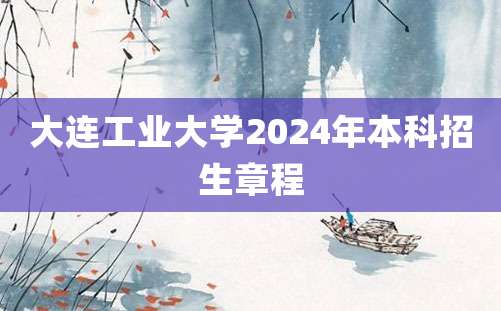 大连工业大学2024年本科招生章程